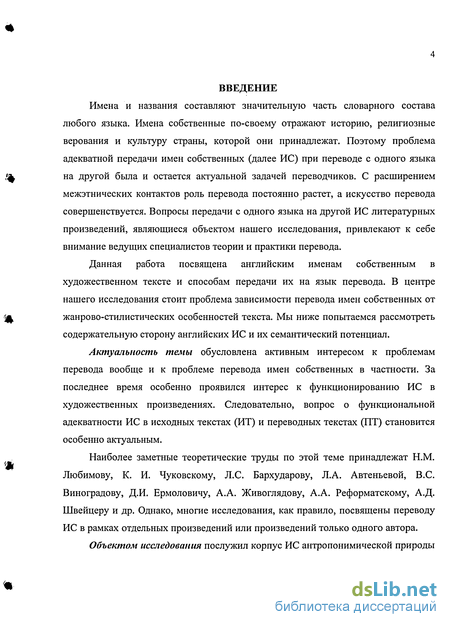 4

ВВЕДЕНИЕ

Имена и названия составляют значительную часть словарного состава любого языка. Имена собственные по-своему отражают историю, религиозные верования и культуру страны, которой они принадлежат. Поэтому проблема адекватной передачи имен собственных (далее ИС) при переводе с одного языка на другой была и остается актуальной задачей переводчиков. С расширением межэтнических контактов роль перевода постоянно растет, а искусство перевода совершенствуется. Вопросы передачи с одного языка на другой ИС литературных произведений, являющиеся объектом нашего исследования, привлекают к себе внимание ведущих специалистов теории и практики перевода.

Данная работа посвящена английским именам собственным в художественном тексте и способам передачи их на язык перевода. В центре нашего исследования стоит проблема зависимости перевода имен собственных от жанрово-стилистических особенностей текста. Мы ниже попытаемся рассмотреть содержательную сторону английских ИС и их семантический потенциал.

Актуальность темы обусловлена активным интересом к проблемам перевода вообще и к проблеме перевода имен собственных в частности. За последнее время особенно проявился интерес к функционированию ИС в художественных произведениях. Следовательно, вопрос о функциональной адекватности ИС в исходных текстах (ИТ) и переводных текстах (ПТ) становится особенно актуальным.

Наиболее заметные теоретические труды по этой теме принадлежат Н.М. Любимову, К. И. Чуковскому, Л.С. Бархударову, Л.А. Автеньевой, В.С. Виноградову, Д.И. Ермоловичу, А.А. Живоглядову, А.А. Реформатскому, А.Д. Швейцеру и др. Однако, многие исследования, как правило, посвящены переводу ИС в рамках отдельных произведений или произведений только одного автора.

Объектом исследования послужил корпус ИС антропонимической природы

dsLib.net
библиотека диссертаций